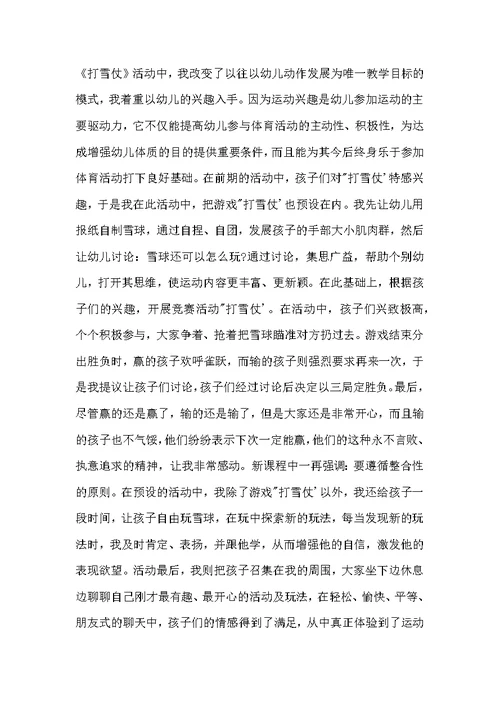 《打雪仗》活动中，我改变了以往以幼儿动作发展为唯一教学目标的模式，我着重以幼儿的兴趣入手。因为运动兴趣是幼儿参加运动的主要驱动力，它不仅能提高幼儿参与体育活动的主动性、积极性，为达成增强幼儿体质的目的提供重要条件，而且能为其今后终身乐于参加体育活动打下良好基础。在前期的活动中，孩子们对"打雪仗'特感兴趣，于是我在此活动中，把游戏"打雪仗'也预设在内。我先让幼儿用报纸自制雪球，通过自捏、自团，发展孩子的手部大小肌肉群，然后让幼儿讨论：雪球还可以怎么玩?通过讨论，集思广益，帮助个别幼儿，打开其思维，使运动内容更丰富、更新颖。在此基础上，根据孩子们的兴趣，开展竞赛活动"打雪仗'。在活动中，孩子们兴致极高，个个积极参与，大家争着、抢着把雪球瞄准对方扔过去。游戏结束分出胜负时，赢的孩子欢呼雀跃，而输的孩子则强烈要求再来一次，于是我提议让孩子们讨论，孩子们经过讨论后决定以三局定胜负。最后，尽管赢的还是赢了，输的还是输了，但是大家还是非常开心，而且输的孩子也不气馁，他们纷纷表示下次一定能赢，他们的这种永不言败、执意追求的精神，让我非常感动。新课程中一再强调：要遵循整合性的原则。在预设的活动中，我除了游戏"打雪仗'以外，我还给孩子一段时间，让孩子自由玩雪球，在玩中探索新的玩法，每当发现新的玩法时，我及时肯定、表扬，并跟他学，从而增强他的自信，激发他的表现欲望。活动最后，我则把孩子召集在我的周围，大家坐下边休息边聊聊自己刚才最有趣、最开心的活动及玩法，在轻松、愉快、平等、朋友式的聊天中，孩子们的情感得到了满足，从中真正体验到了运动